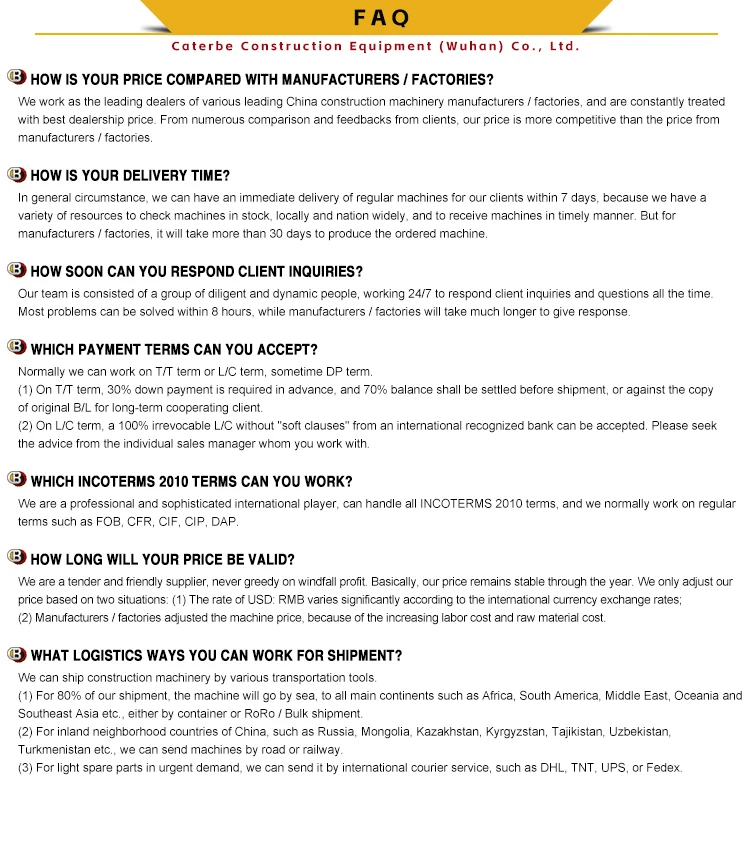 FAQ

Caterbe Construction Equipment (Wuhan) Co., Ltd.

HOW IS YOUR PRICE COMPARED WITH MANUFACTURERS / FACTORIES?

We work as the leading dealers of various leading China construction machinery manufacturers / factories, and are constantly treated with best dealership price. From numerous comparison and feedbacks from clients, our price is more competitive than the price from manufacturers / factories.

HOW IS YOUR DELIVERY TIME?

In general circumstance, we can have an immediate delivery of regular machines for our clients within 7 days, because we have a variety of resources to check machines in stock, locally and nation widely, and to receive machines in timely manner. But for manufacturers / factories, it will take more than 30 days to produce the ordered machine.

HOW SOON CAN YOU RESPOND CLIENT INQUIRIES?

Our team is consisted of a group of diligent and dynamic people, working 24/7 to respond client inquiries and questions all the time. Most problems can be solved within 8 hours, while manufacturers / factories will take much longer to give response.

WHICH PAYMENT TERMS CAN YOU ACCEPT?

Normally we can work on T/T term or L/C term, sometime DP term.
(1) On T/T term, 30% down payment is required in advance, and 70% balance shall be settled before shipment, or against the copy of original B/L for long-term cooperating client.
(2) On L/C term, a 100% irrevocable L/C without "soft clauses" from an international recognized bank can be accepted. Please seek the advice from the individual sales manager whom you work with.

WHICH INCOTERMS 2010 TERMS CAN YOU WORK?

We are a professional and sophisticated international player, can handle all INCOTERMS 2010 terms, and we normally work on regular terms such as FOB, CFR, CIF, CIP, DAP.

HOW LONG WILL YOUR PRICE BE VALID?

We are a tender and friendly supplier, never greedy on windfall profit. Basically, our price remains stable through the year. We only adjust our price based on two situations: (1) The rate of USD: RMB varies significantly according to the international currency exchange rates;
(2) Manufacturers / factories adjusted the machine price, because of the increasing labor cost and raw material cost.

WHAT LOGISTICS WAYS YOU CAN WORK FOR SHIPMENT?

We can ship construction machinery by various transportation tools.
(1) For 80% of our shipment, the machine will go by sea, to all main continents such as Africa, South America, Middle East, Oceania and Southeast Asia etc., either by container or RoRo / Bulk shipment.
(2) For inland neighborhood countries of China, such as Russia, Mongolia, Kazakhstan, Kyrgyzstan, Tajikistan, Uzbekistan, Turkmenistan etc., we can send machines by road or railway.
(3) For light spare parts in urgent demand, we can send it by international courier service, such as DHL, TNT, UPS, or Fedex.